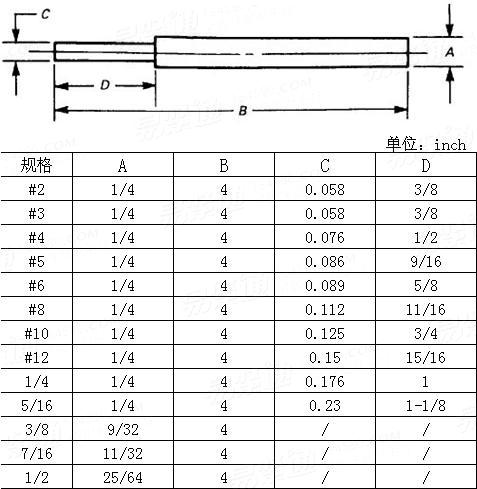 C

A

D

B

单位: inch

| 规格 | A | B | C | D |
|---|---|---|---|---|
| #2 | 1/4 | 4 | 0.058 | 3/8 |
| #3 | 1/4 | 4 | 0.058 | 3/8 |
| #4 | 1/4 | 4 | 0.076 | 1/2 |
| #5 | 1/4 | 4 | 0.086 | 9/16 |
| #6 | 1/4 | 4 | 0.089 | 5/8 |
| #8 | 1/4 | 4 | 0.112 | 11/16 |
| #10 | 1/4 | 4 | 0.125 | 3/4 |
| #12 | 1/4 | 4 | 0.15 | 15/16 |
| 1/4 | 1/4 | 4 | 0.176 | 1 |
| 5/16 | 1/4 | 4 | 0.23 | 1-1/8 |
| 3/8 | 9/32 | 4 | / | / |
| 7/16 | 11/32 | 4 | / | / |
| 1/2 | 25/64 | 4 | / | / |